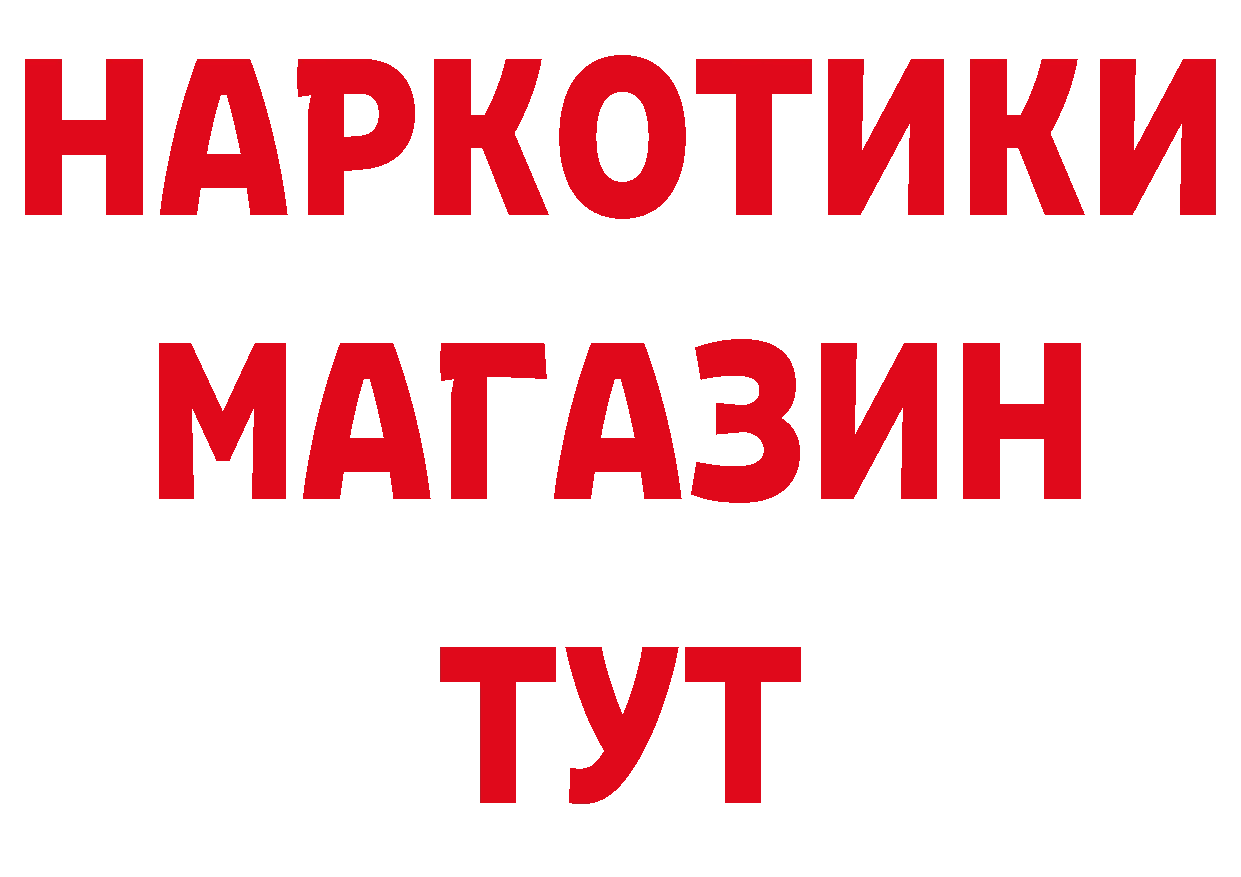 НАРКОТИКИ
МАГАЗИН
ТУТ